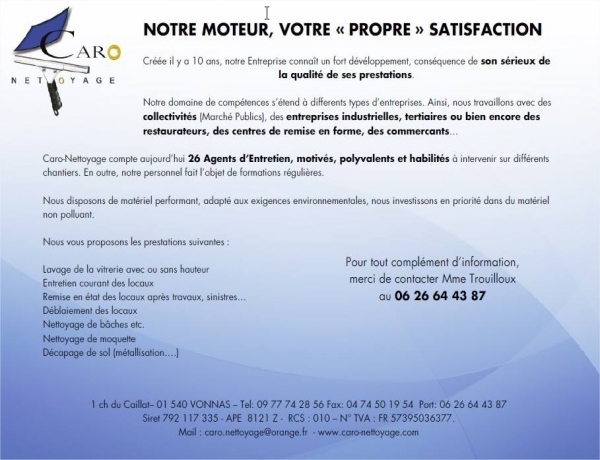 CARO
NETTOYAGE

NOTRE MOTEUR, VOTRE « PROPRE » SATISFACTION

Créée il y a 10 ans, notre Entreprise connaît un fort développement, conséquence de son sérieux de la qualité de ses prestations.

Notre domaine de compétences s'étend à differents types d'entreprises. Ainsi, nous travaillons avec des collectivités (Marché Publics), des entreprises industrielles, tertiaires ou bien encore des restaurateurs, des centres de remise en forme, des commercants...

Caro-Nettoyage compte aujourd'hui 26 Agents d'Entretien, motivés, polyvalents et habilités à intervenir sur différents chantiers. En outre, notre personnel fait l'objet de formations régulières.

Nous disposons de matériel performant, adapté aux exigences environnementales, nous investissons en priorité dans du matériel non polluant.

Nous vous proposons les prestations suivantes :

Lavage de la vitrerie avec ou sans hauteur
Entretien courant des locaux
Remise en état des locaux après travaux, sinistres...
Déblaiement des locaux
Nettoyage de bâches etc.
Nettoyage de moquette
Décapage de sol (métallisation....)

Pour tout complément d'information, merci de contacter Mme Trouilloux au 06 26 64 43 87

1 ch du Caillat– 01 540 VONNAS – Tel: 09 77 74 28 56 Fax: 04 74 50 19 54 Port: 06 26 64 43 87
Siret 792 117 335 - APE 8121 Z - RCS : 010 – N° TVA : FR 57395036377.
Mail : caro.nettoyage@orange.fr - www.caro-nettoyage.com